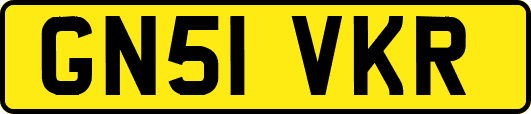 GN51 VKR